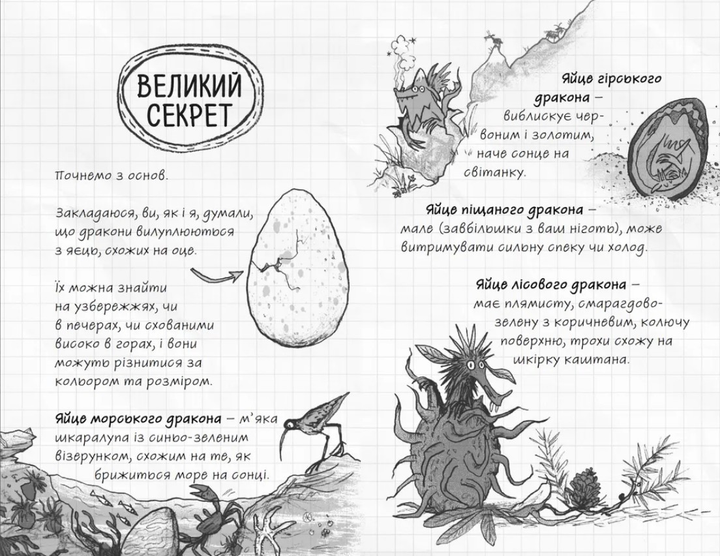 ВЕЛИКИЙ СЕКРЕТ

Почнемо з основ.

Закладаюся, ви, як і я, думали, що дракони вилуплюються з яєць, схожих на оце.

Їх можна знайти на узбережжях, чи в печерах, чи схованими високо в горах, і вони можуть різнитися за кольором та розміром.

Яйце морського дракона – м'яка шкаралупа із синьо-зеленим візерунком, схожим на те, як брижиться море на сонці.

Яйце гірського дракона – виблискує червоним і золотим, наче сонце на світанку.

Яйце піщаного дракона – мале (завбільшки з ваш ніготь), може витримувати сильну спеку чи холод.

Яйце лісового дракона – має плямисту, смарагдово-зелену з коричневим, колючу поверхню, трохи схожу на шкірку каштана.